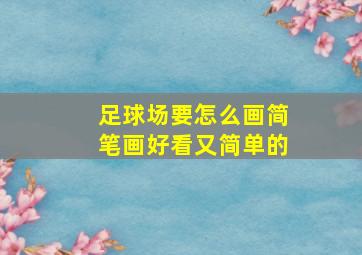 足球场要怎么画简笔画好看又简单的